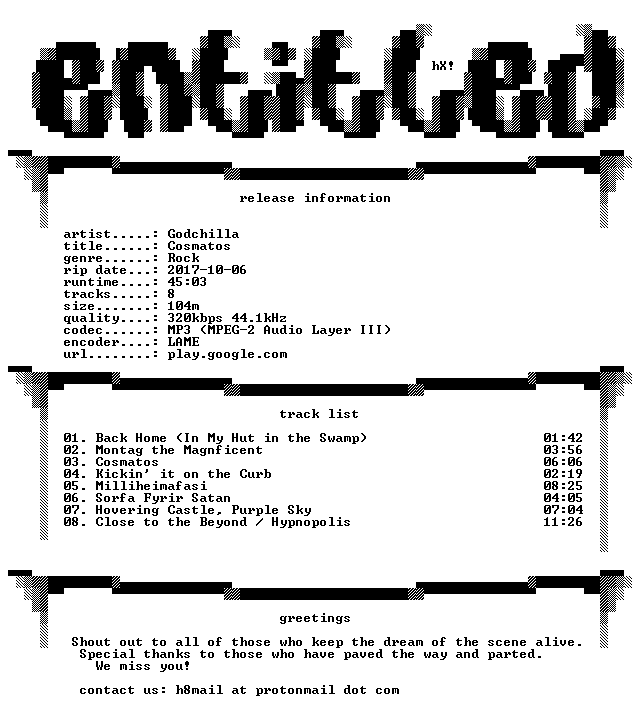 entitled

hX!

release information

artist.....: Godchilla
title......: Cosmatos
genre......: Rock
rip date...: 2017-10-06
runtime....: 45:03
tracks.....: 8
size.......: 104m
quality....: 320kbps 44.1kHz
codec......: MP3 (MPEG-2 Audio Layer III)
encoder....: LAME
url........: play.google.com

track list

01. Back Home (In My Hut in the Swamp) 01:42
02. Montag the Magnficent 03:56
03. Cosmatos 06:06
04. Kickin' it on the Curb 02:19
05. Milliheimafasi 08:25
06. Sorfa Fyrir Satan 04:05
07. Hovering Castle, Purple Sky 07:04
08. Close to the Beyond / Hypnopolis 11:26

greetings

Shout out to all of those who keep the dream of the scene alive.
Special thanks to those who have paved the way and parted.
We miss you!

contact us: h8mail at protonmail dot com